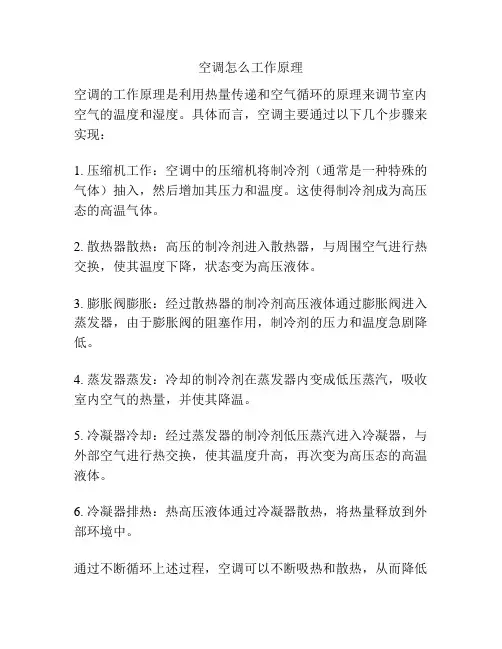 空调怎么工作原理

空调的工作原理是利用热量传递和空气循环的原理来调节室内空气的温度和湿度。具体而言，空调主要通过以下几个步骤来实现：

1. 压缩机工作：空调中的压缩机将制冷剂（通常是一种特殊的气体）抽入，然后增加其压力和温度。这使得制冷剂成为高压态的高温气体。

2. 散热器散热：高压的制冷剂进入散热器，与周围空气进行热交换，使其温度下降，状态变为高压液体。

3. 膨胀阀膨胀：经过散热器的制冷剂高压液体通过膨胀阀进入蒸发器，由于膨胀阀的阻塞作用，制冷剂的压力和温度急剧降低。

4. 蒸发器蒸发：冷却的制冷剂在蒸发器内变成低压蒸汽，吸收室内空气的热量，并使其降温。

5. 冷凝器冷却：经过蒸发器的制冷剂低压蒸汽进入冷凝器，与外部空气进行热交换，使其温度升高，再次变为高压态的高温液体。

6. 冷凝器排热：热高压液体通过冷凝器散热，将热量释放到外部环境中。

通过不断循环上述过程，空调可以不断吸热和散热，从而降低